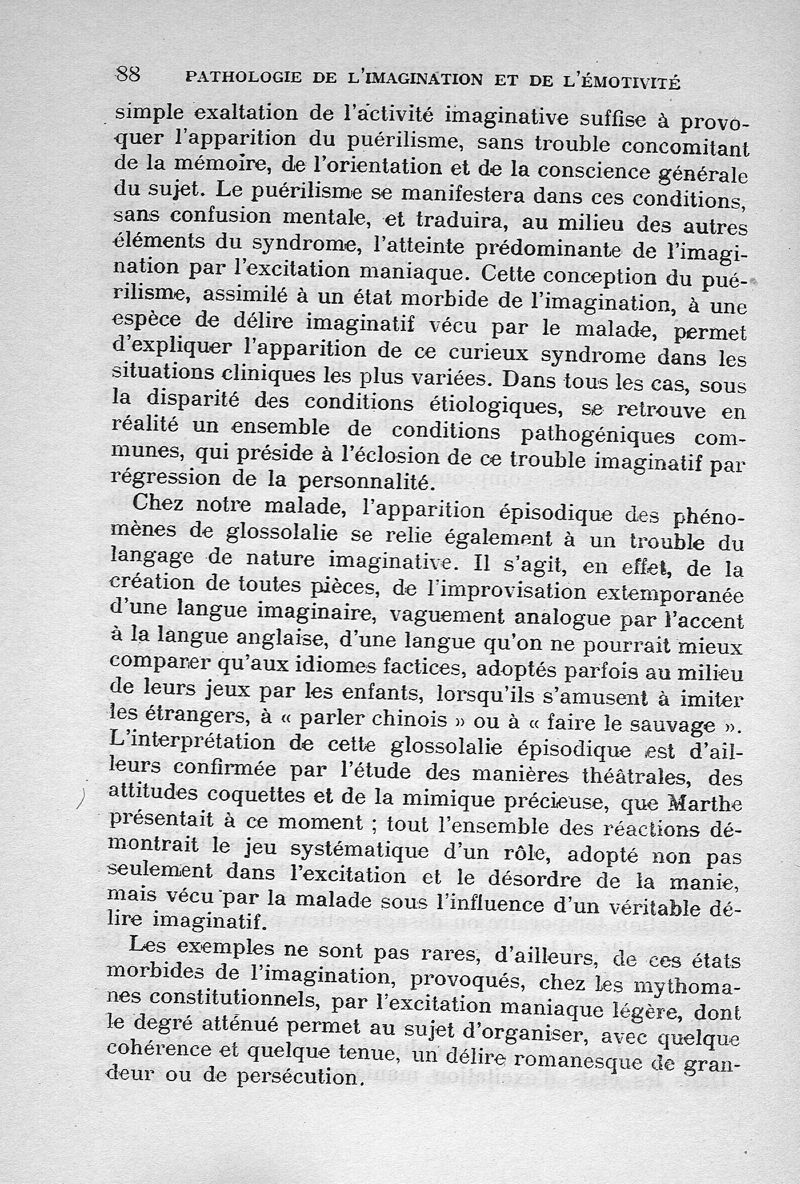 88 PATHOLOGIE DE L'IMAGINATION ET DE L'ÉMOTIVITÉ

simple exaltation de l'activité imaginative suffise à provoquer l'apparition du puérilisme, sans trouble concomitant de la mémoire, de l'orientation et de la conscience générale du sujet. Le puérilisme se manifestera dans ces conditions, sans confusion mentale, et traduira, au milieu des autres éléments du syndrome, l'atteinte prédominante de l'imagination par l'excitation maniaque. Cette conception du puérilisme, assimilé à un état morbide de l'imagination, à une espèce de délire imaginatif vécu par le malade, permet d'expliquer l'apparition de ce curieux syndrome dans les situations cliniques les plus variées. Dans tous les cas, sous la disparité des conditions étiologiques, se retrouve en réalité un ensemble de conditions pathogéniques communes, qui préside à l'éclosion de ce trouble imaginatif par régression de la personnalité.

Chez notre malade, l'apparition épisodique des phénomènes de glossolalie se relie également à un trouble du langage de nature imaginative. Il s'agit, en effet, de la création de toutes pièces, de l'improvisation extemporanée d'une langue imaginaire, vaguement analogue par l'accent à la langue anglaise, d'une langue qu'on ne pourrait mieux comparer qu'aux idiomes factices, adoptés parfois au milieu de leurs jeux par les enfants, lorsqu'ils s'amusent à imiter les étrangers, à « parler chinois » ou à « faire le sauvage ». L'interprétation de cette glossolalie épisodique est d'ailleurs confirmée par l'étude des manières théâtrales, des attitudes coquettes et de la mimique précieuse, que Marthe présentait à ce moment ; tout l'ensemble des réactions démontrait le jeu systématique d'un rôle, adopté non pas seulement dans l'excitation et le désordre de la manie, mais vécu par la malade sous l'influence d'un véritable délire imaginatif.

Les exemples ne sont pas rares, d'ailleurs, de ces états morbides de l'imagination, provoqués, chez les mythomanes constitutionnels, par l'excitation maniaque légère, dont le degré atténué permet au sujet d'organiser, avec quelque cohérence et quelque tenue, un délire romanesque de grandeur ou de persécution.